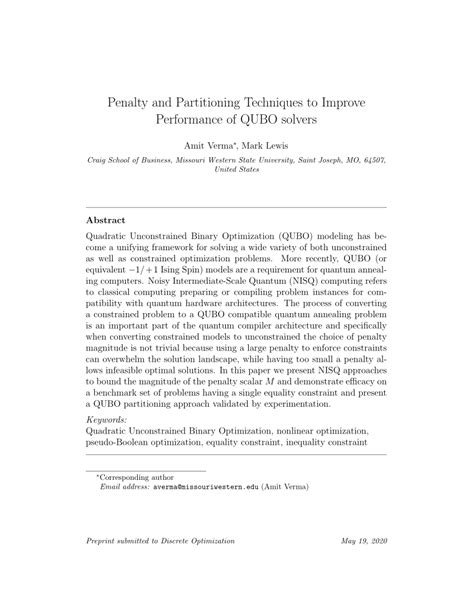 Penalty and Partitioning Techniques to Improve Performance of QUBO solvers

Amit Verma*, Mark Lewis

Craig School of Business, Missouri Western State University, Saint Joseph, MO, 64507, United States

Abstract

Quadratic Unconstrained Binary Optimization (QUBO) modeling has become a unifying framework for solving a wide variety of both unconstrained as well as constrained optimization problems. More recently, QUBO (or equivalent $-1/+1$ Ising Spin) models are a requirement for quantum annealing computers. Noisy Intermediate-Scale Quantum (NISQ) computing refers to classical computing preparing or compiling problem instances for compatibility with quantum hardware architectures. The process of converting a constrained problem to a QUBO compatible quantum annealing problem is an important part of the quantum compiler architecture and specifically when converting constrained models to unconstrained the choice of penalty magnitude is not trivial because using a large penalty to enforce constraints can overwhelm the solution landscape, while having too small a penalty allows infeasible optimal solutions. In this paper we present NISQ approaches to bound the magnitude of the penalty scalar $M$ and demonstrate efficacy on a benchmark set of problems having a single equality constraint and present a QUBO partitioning approach validated by experimentation.

Keywords:
Quadratic Unconstrained Binary Optimization, nonlinear optimization, pseudo-Boolean optimization, equality constraint, inequality constraint

*Corresponding author
Email address: averma@missouriwestern.edu (Amit Verma)

Preprint submitted to Discrete Optimization

May 19, 2020